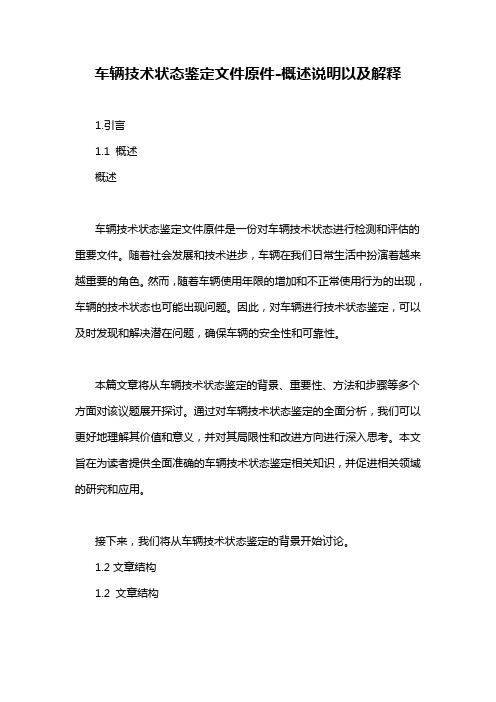 车辆技术状态鉴定文件原件-概述说明以及解释

1.引言

1.1 概述

概述

车辆技术状态鉴定文件原件是一份对车辆技术状态进行检测和评估的重要文件。随着社会发展和技术进步，车辆在我们日常生活中扮演着越来越重要的角色。然而，随着车辆使用年限的增加和不正常使用行为的出现，车辆的技术状态也可能出现问题。因此，对车辆进行技术状态鉴定，可以及时发现和解决潜在问题，确保车辆的安全性和可靠性。

本篇文章将从车辆技术状态鉴定的背景、重要性、方法和步骤等多个方面对该议题展开探讨。通过对车辆技术状态鉴定的全面分析，我们可以更好地理解其价值和意义，并对其局限性和改进方向进行深入思考。本文旨在为读者提供全面准确的车辆技术状态鉴定相关知识，并促进相关领域的研究和应用。

接下来，我们将从车辆技术状态鉴定的背景开始讨论。

1.2 文章结构

1.2 文章结构